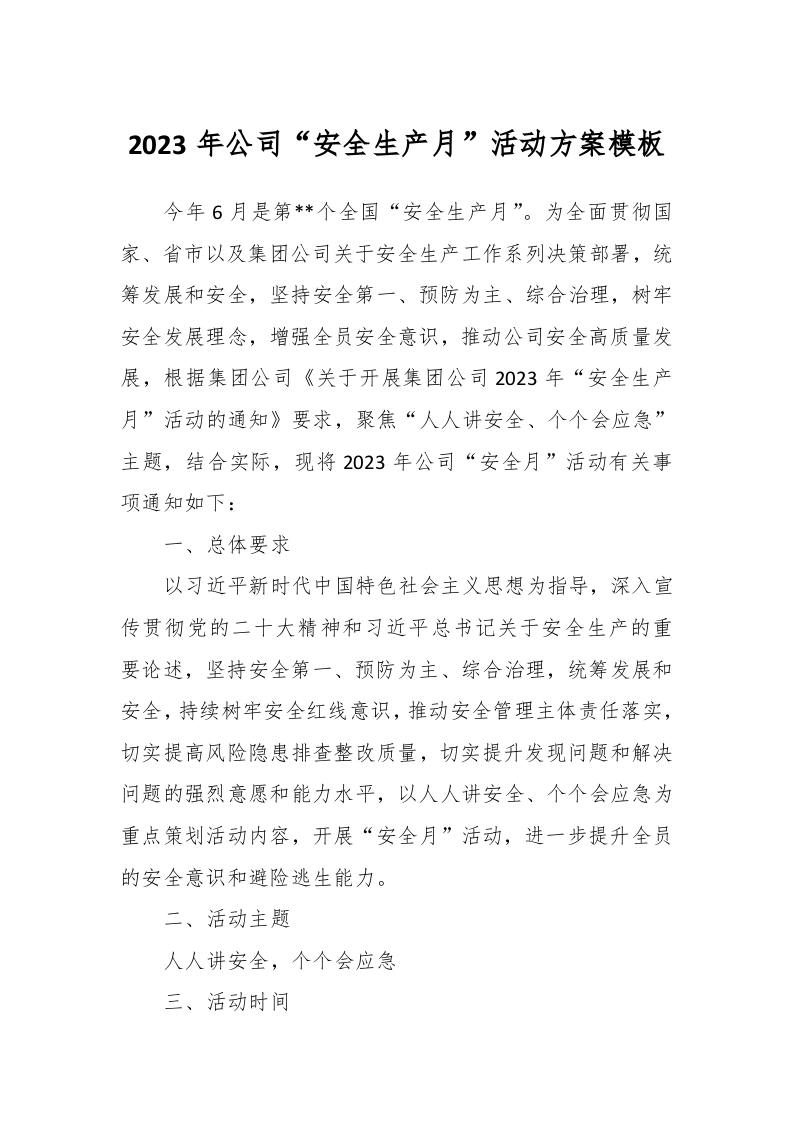 2023年公司“安全生产月”活动方案模板

今年6月是第**个全国“安全生产月”。为全面贯彻国家、省市以及集团公司关于安全生产工作系列决策部署，统筹发展和安全，坚持安全第一、预防为主、综合治理，树牢安全发展理念，增强全员安全意识，推动公司安全高质量发展，根据集团公司《关于开展集团公司2023年“安全生产月”活动的通知》要求，聚焦“人人讲安全、个个会应急”主题，结合实际，现将2023年公司“安全月”活动有关事项通知如下：

一、总体要求

以习近平新时代中国特色社会主义思想为指导，深入宣传贯彻党的二十大精神和习近平总书记关于安全生产的重要论述，坚持安全第一、预防为主、综合治理，统筹发展和安全，持续树牢安全红线意识，推动安全管理主体责任落实，切实提高风险隐患排查整改质量，切实提升发现问题和解决问题的强烈意愿和能力水平，以人人讲安全、个个会应急为重点策划活动内容，开展“安全月”活动，进一步提升全员的安全意识和避险逃生能力。

二、活动主题

人人讲安全，个个会应急

三、活动时间